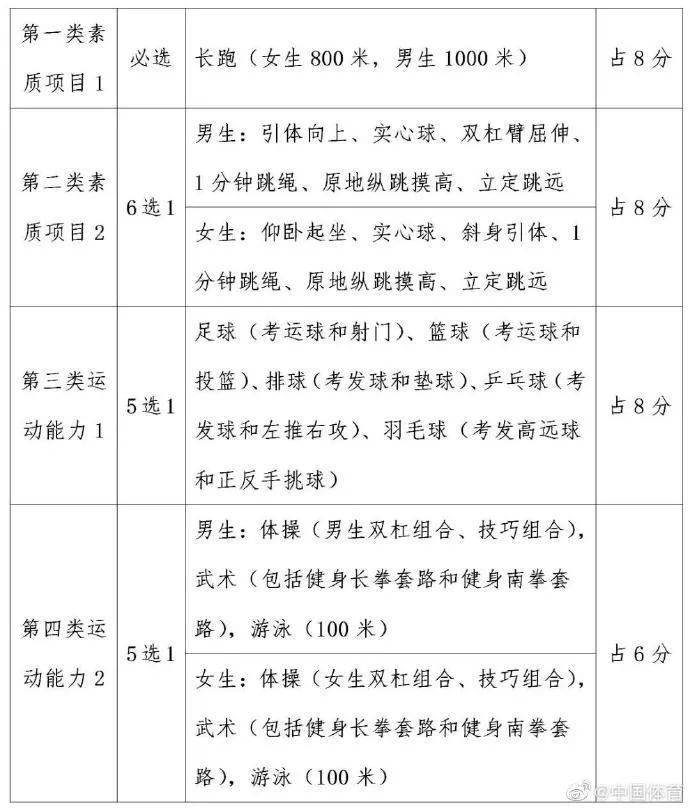 | 第一类素质项目1 | 必选 | 长跑（女生800米，男生1000米） | 占8分 |
|---|---|---|---|
| 第二类素质项目2 | 6选1 | 男生：引体向上、实心球、双杠臂屈伸、1分钟跳绳、原地纵跳摸高、立定跳远 | 占8分 |
| | | 女生：仰卧起坐、实心球、斜身引体、1分钟跳绳、原地纵跳摸高、立定跳远 | |
| 第三类运动能力1 | 5选1 | 足球（考运球和射门）、篮球（考运球和投篮）、排球（考发球和垫球）、乒乓球（考发球和左推右攻）、羽毛球（考发高远球和正反手挑球） | 占8分 |
| 第四类运动能力2 | 5选1 | 男生：体操（男生双杠组合、技巧组合），武术（包括健身长拳套路和健身南拳套路），游泳（100米） | 占6分 |
| | | 女生：体操（女生双杠组合、技巧组合），武术（包括健身长拳套路和健身南拳套路），游泳（100米） | |

@中国体育